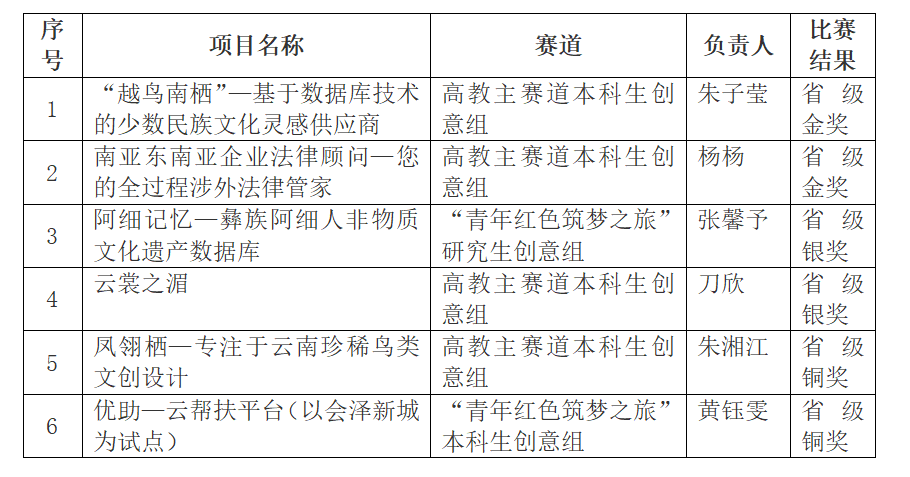 | 序号 | 项目名称 | 赛道 | 负责人 | 比赛结果 |
|---|---|---|---|---|
| 1 | “越鸟南栖”—基于数据库技术的少数民族文化灵感供应商 | 高教主赛道本科生创意组 | 朱子莹 | 省级金奖 |
| 2 | 南亚东南亚企业法律顾问—您的全过程涉外法律管家 | 高教主赛道本科生创意组 | 杨杨 | 省级金奖 |
| 3 | 阿细记忆—彝族阿细人非物质文化遗产数据库 | “青年红色筑梦之旅”研究生创意组 | 张馨予 | 省级银奖 |
| 4 | 云裳之湄 | 高教主赛道本科生创意组 | 刀欣 | 省级银奖 |
| 5 | 凤翎栖—专注于云南珍稀鸟类文创设计 | 高教主赛道本科生创意组 | 朱湘江 | 省级铜奖 |
| 6 | 优助—云帮扶平台(以会泽新城为试点) | “青年红色筑梦之旅”本科生创意组 | 黄钰雯 | 省级铜奖 |